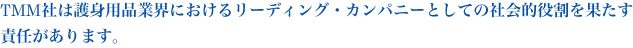 TMM社は護身用品業界におけるリーディング・カンパニーとしての社会的役割を果たす責任があります。